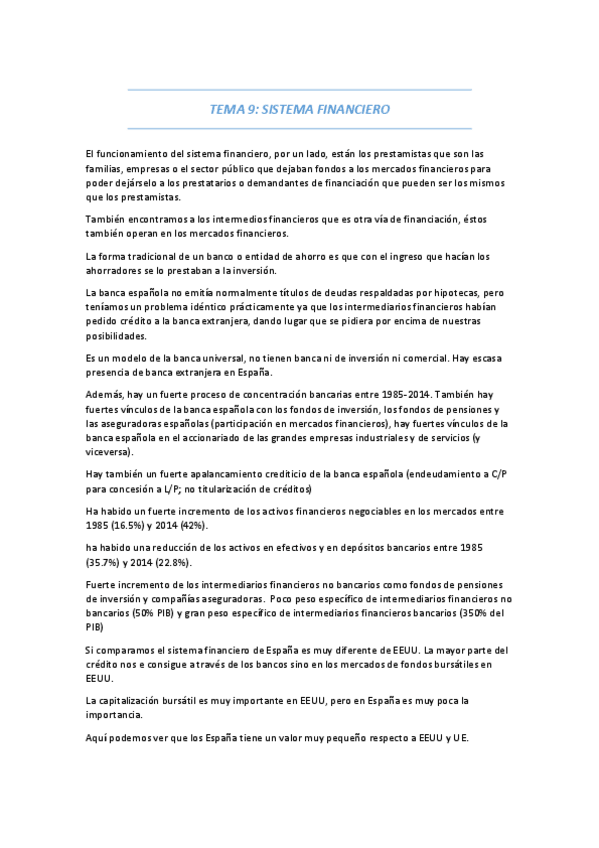 TEMA 9: SISTEMA FINANCIERO

El funcionamiento del sistema financiero, por un lado, están los prestamistas que son las familias, empresas o el sector público que dejaban fondos a los mercados financieros para poder dejárselo a los prestatarios o demandantes de financiación que pueden ser los mismos que los prestamistas.

También encontramos a los intermedios financieros que es otra vía de financiación, éstos también operan en los mercados financieros.

La forma tradicional de un banco o entidad de ahorro es que con el ingreso que hacían los ahorradores se lo prestaban a la inversión.

La banca española no emitía normalmente títulos de deudas respaldadas por hipotecas, pero teníamos un problema idéntico prácticamente ya que los intermediarios financieros habían pedido crédito a la banca extranjera, dando lugar que se pidiera por encima de nuestras posibilidades.

Es un modelo de la banca universal, no tienen banca ni de inversión ni comercial. Hay escasa presencia de banca extranjera en España.

Además, hay un fuerte proceso de concentración bancarias entre 1985-2014. También hay fuertes vínculos de la banca española con los fondos de inversión, los fondos de pensiones y las aseguradoras españolas (participación en mercados financieros), hay fuertes vínculos de la banca española en el accionariado de las grandes empresas industriales y de servicios (y viceversa).

Hay también un fuerte apalancamiento crediticio de la banca española (endeudamiento a C/P para concesión a L/P; no titularización de créditos)

Ha habido un fuerte incremento de los activos financieros negociables en los mercados entre 1985 (16.5%) y 2014 (42%).

ha habido una reducción de los activos en efectivos y en depósitos bancarios entre 1985 (35.7%) y 2014 (22.8%).

Fuerte incremento de los intermediarios financieros no bancarios como fondos de pensiones de inversión y compañías aseguradoras. Poco peso específico de intermediarios financieros no bancarios (50% PIB) y gran peso específico de intermediarios financieros bancarios (350% del PIB)

Si comparamos el sistema financiero de España es muy diferente de EEUU. La mayor parte del crédito nos e consigue a través de los bancos sino en los mercados de fondos bursátiles en EEUU.

La capitalización bursátil es muy importante en EEUU, pero en España es muy poca la importancia.

Aquí podemos ver que los España tiene un valor muy pequeño respecto a EEUU y UE.